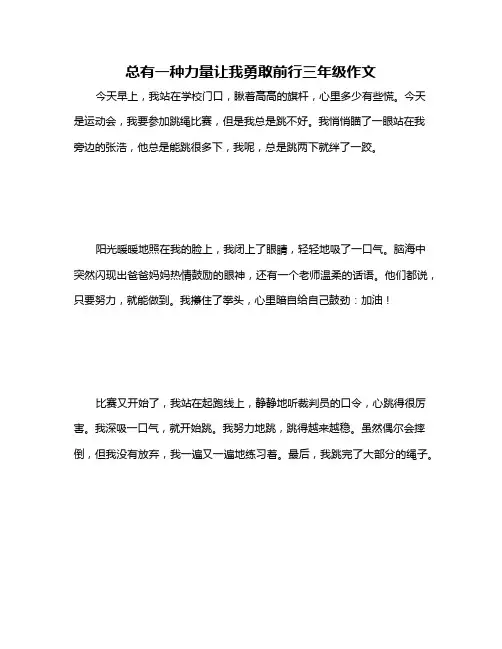 总有一种力量让我勇敢前行三年级作文

今天早上，我站在学校门口，瞅着高高的旗杆，心里多少有些慌。今天是运动会，我要参加跳绳比赛，但是我总是跳不好。我悄悄瞄了一眼站在我旁边的张浩，他总是能跳很多下，我呢，总是跳两下就绊了一跤。

阳光暖暖地照在我的脸上，我闭上了眼睛，轻轻地吸了一口气。脑海中突然闪现出爸爸妈妈热情鼓励的眼神，还有一个老师温柔的话语。他们都说，只要努力，就能做到。我攥住了拳头，心里暗自给自己鼓劲：加油！

比赛又开始了，我站在起跑线上，静静地听裁判员的口令，心跳得很厉害。我深吸一口气，就开始跳。我努力地跳，跳得越来越稳。虽然偶尔会摔倒，但我没有放弃，我一遍又一遍地练习着。最后，我跳完了大部分的绳子。